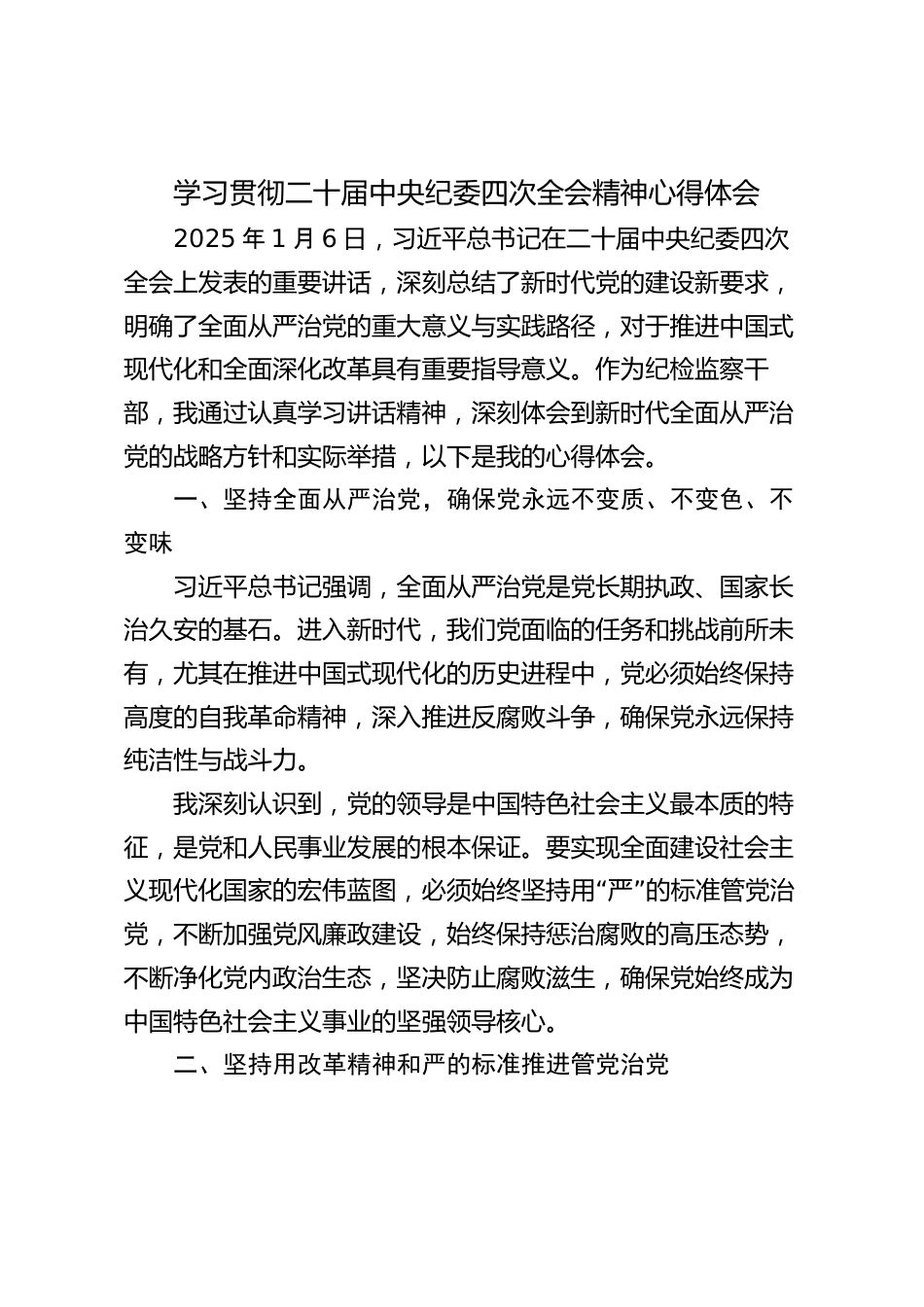 学习贯彻二十届中央纪委四次全会精神心得体会

2025 年 1 月 6 日，习近平总书记在二十届中央纪委四次全会上发表的重要讲话，深刻总结了新时代党的建设新要求，明确了全面从严治党的重大意义与实践路径，对于推进中国式现代化和全面深化改革具有重要指导意义。作为纪检监察干部，我通过认真学习讲话精神，深刻体会到新时代全面从严治党的战略方针和实际举措，以下是我的心得体会。

一、坚持全面从严治党，确保党永远不变质、不变色、不变味

习近平总书记强调，全面从严治党是党长期执政、国家长治久安的基石。进入新时代，我们党面临的任务和挑战前所未有，尤其在推进中国式现代化的历史进程中，党必须始终保持高度的自我革命精神，深入推进反腐败斗争，确保党永远保持纯洁性与战斗力。

我深刻认识到，党的领导是中国特色社会主义最本质的特征，是党和人民事业发展的根本保证。要实现全面建设社会主义现代化国家的宏伟蓝图，必须始终坚持用“严”的标准管党治党，不断加强党风廉政建设，始终保持惩治腐败的高压态势，不断净化党内政治生态，坚决防止腐败滋生，确保党始终成为中国特色社会主义事业的坚强领导核心。

二、坚持用改革精神和严的标准推进管党治党